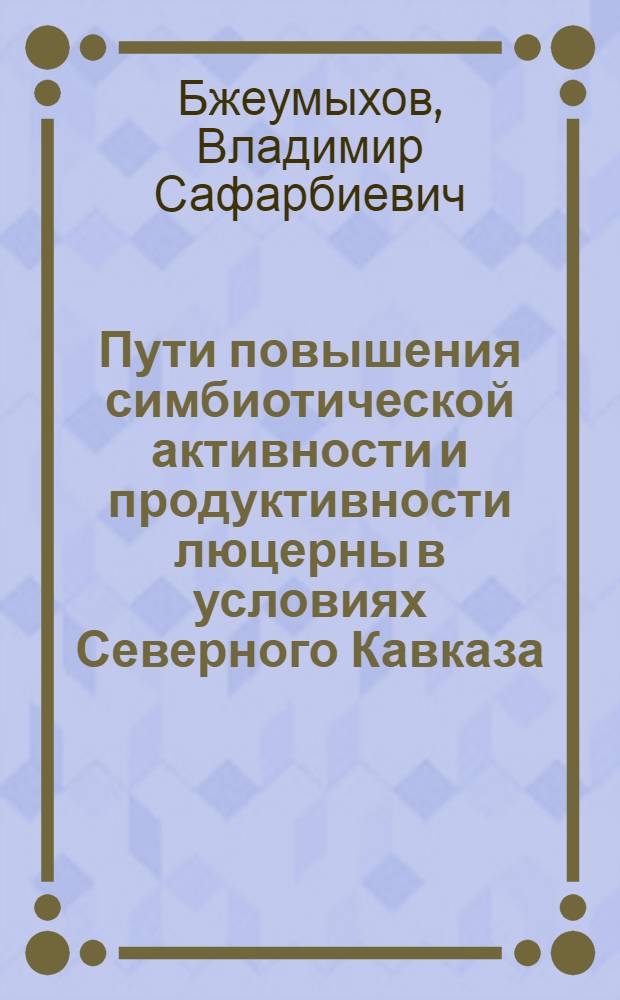 Бжеумыхов, Владимир Сафарбиевич

Пути повышения симбиотической активности и продуктивности люцерны в условиях Северного Кавказа